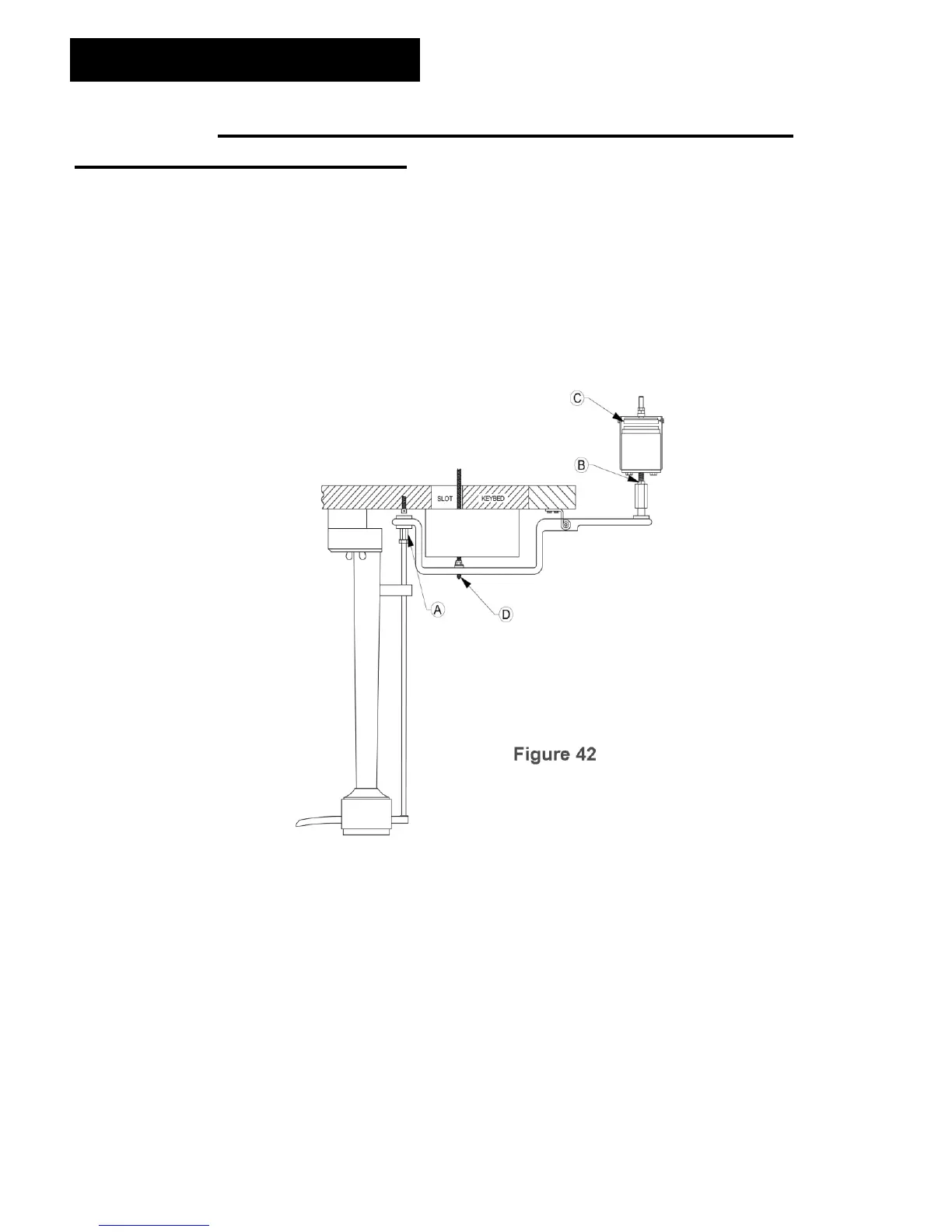 C

B

SLOT

KEYBED

A

D

Figure 42